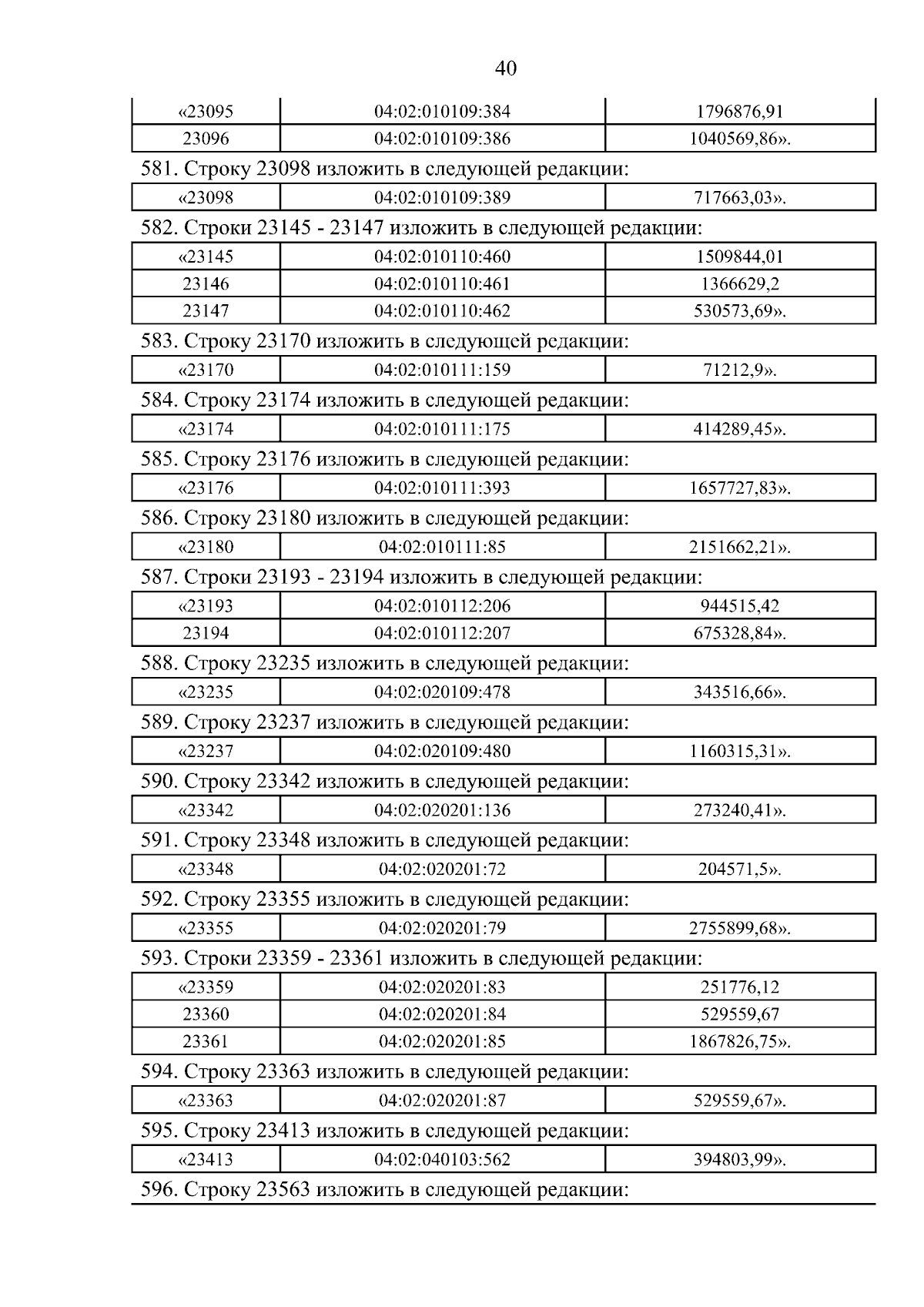 40

| «23095 | 04:02:010109:384 | 1796876,91 |
|---|---|---|
| 23096 | 04:02:010109:386 | 1040569,86». |

581. Строку 23098 изложить в следующей редакции:

| «23098 | 04:02:010109:389 | 717663,03». |
|---|---|---|

582. Строки 23145 - 23147 изложить в следующей редакции:

| «23145 | 04:02:010110:460 | 1509844,01 |
|---|---|---|
| 23146 | 04:02:010110:461 | 1366629,2 |
| 23147 | 04:02:010110:462 | 530573,69». |

583. Строку 23170 изложить в следующей редакции:

| «23170 | 04:02:010111:159 | 71212,9». |
|---|---|---|

584. Строку 23174 изложить в следующей редакции:

| «23174 | 04:02:010111:175 | 414289,45». |
|---|---|---|

585. Строку 23176 изложить в следующей редакции:

| «23176 | 04:02:010111:393 | 1657727,83». |
|---|---|---|

586. Строку 23180 изложить в следующей редакции:

| «23180 | 04:02:010111:85 | 2151662,21». |
|---|---|---|

587. Строки 23193 - 23194 изложить в следующей редакции:

| «23193 | 04:02:010112:206 | 944515,42 |
|---|---|---|
| 23194 | 04:02:010112:207 | 675328,84». |

588. Строку 23235 изложить в следующей редакции:

| «23235 | 04:02:020109:478 | 343516,66». |
|---|---|---|

589. Строку 23237 изложить в следующей редакции:

| «23237 | 04:02:020109:480 | 1160315,31». |
|---|---|---|

590. Строку 23342 изложить в следующей редакции:

| «23342 | 04:02:020201:136 | 273240,41». |
|---|---|---|

591. Строку 23348 изложить в следующей редакции:

| «23348 | 04:02:020201:72 | 204571,5». |
|---|---|---|

592. Строку 23355 изложить в следующей редакции:

| «23355 | 04:02:020201:79 | 2755899,68». |
|---|---|---|

593. Строки 23359 - 23361 изложить в следующей редакции:

| «23359 | 04:02:020201:83 | 251776,12 |
|---|---|---|
| 23360 | 04:02:020201:84 | 529559,67 |
| 23361 | 04:02:020201:85 | 1867826,75». |

594. Строку 23363 изложить в следующей редакции:

| «23363 | 04:02:020201:87 | 529559,67». |
|---|---|---|

595. Строку 23413 изложить в следующей редакции:

| «23413 | 04:02:040103:562 | 394803,99». |
|---|---|---|

596. Строку 23563 изложить в следующей редакции: